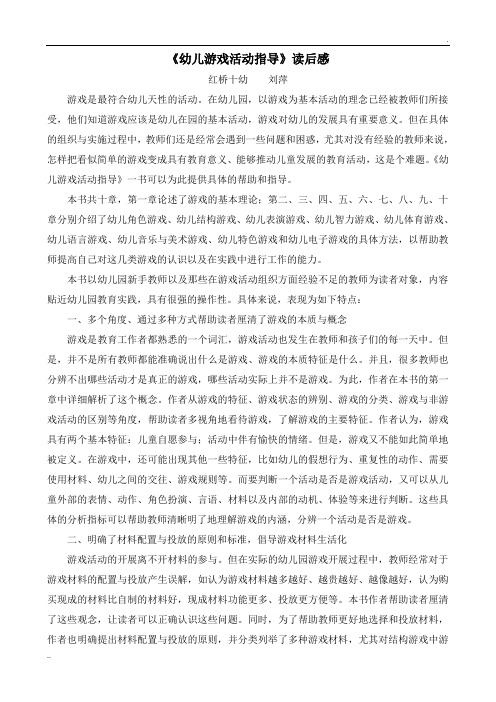 《幼儿游戏活动指导》读后感

红桥十幼　　刘萍

游戏是最符合幼儿天性的活动。在幼儿园，以游戏为基本活动的理念已经被教师们所接受，他们知道游戏应该是幼儿在园的基本活动，游戏对幼儿的发展具有重要意义。但在具体的组织与实施过程中，教师们还是经常会遇到一些问题和困惑，尤其对没有经验的教师来说，怎样把看似简单的游戏变成具有教育意义、能够推动儿童发展的教育活动，这是个难题。《幼儿游戏活动指导》一书可以为此提供具体的帮助和指导。

本书共十章，第一章论述了游戏的基本理论；第二、三、四、五、六、七、八、九、十章分别介绍了幼儿角色游戏、幼儿结构游戏、幼儿表演游戏、幼儿智力游戏、幼儿体育游戏、幼儿语言游戏、幼儿音乐与美术游戏、幼儿特色游戏和幼儿电子游戏的具体方法，以帮助教师提高自己对这几类游戏的认识以及在实践中进行工作的能力。

本书以幼儿园新手教师以及那些在游戏活动组织方面经验不足的教师为读者对象，内容贴近幼儿园教育实践，具有很强的操作性。具体来说，表现为如下特点：

一、多个角度、通过多种方式帮助读者厘清了游戏的本质与概念

游戏是教育工作者都熟悉的一个词汇，游戏活动也发生在教师和孩子们的每一天中。但是，并不是所有教师都能准确说出什么是游戏、游戏的本质特征是什么。并且，很多教师也分辨不出哪些活动才是真正的游戏，哪些活动实际上并不是游戏。为此，作者在本书的第一章中详细解析了这个概念。作者从游戏的特征、游戏状态的辨别、游戏的分类、游戏与非游戏活动的区别等角度，帮助读者多视角地看待游戏，了解游戏的主要特征。作者认为，游戏具有两个基本特征：儿童自愿参与；活动中伴有愉快的情绪。但是，游戏又不能如此简单地被定义。在游戏中，还可能出现其他一些特征，比如幼儿的假想行为、重复性的动作、需要使用材料、幼儿之间的交往、游戏规则等。而要判断一个活动是否是游戏活动，又可以从儿童外部的表情、动作、角色扮演、言语、材料以及内部的动机、体验等来进行判断。这些具体的分析指标可以帮助教师清晰明了地理解游戏的内涵，分辨一个活动是否是游戏。

二、明确了材料配置与投放的原则和标准，倡导游戏材料生活化

游戏活动的开展离不开材料的参与。但在实际的幼儿园游戏开展过程中，教师经常对于游戏材料的配置与投放产生误解，如认为游戏材料越多越好、越贵越好、越像越好，认为购买现成的材料比自制的材料好，现成材料功能更多、投放更方便等。本书作者帮助读者厘清了这些观念，让读者可以正确认识这些问题。同时，为了帮助教师更好地选择和投放材料，作者也明确提出材料配置与投放的原则，并分类列举了多种游戏材料，尤其对结构游戏中游